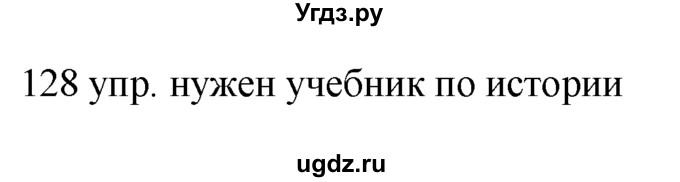 Угдз.ру

128 упр. нужен учебник по истории

ugdz.ru